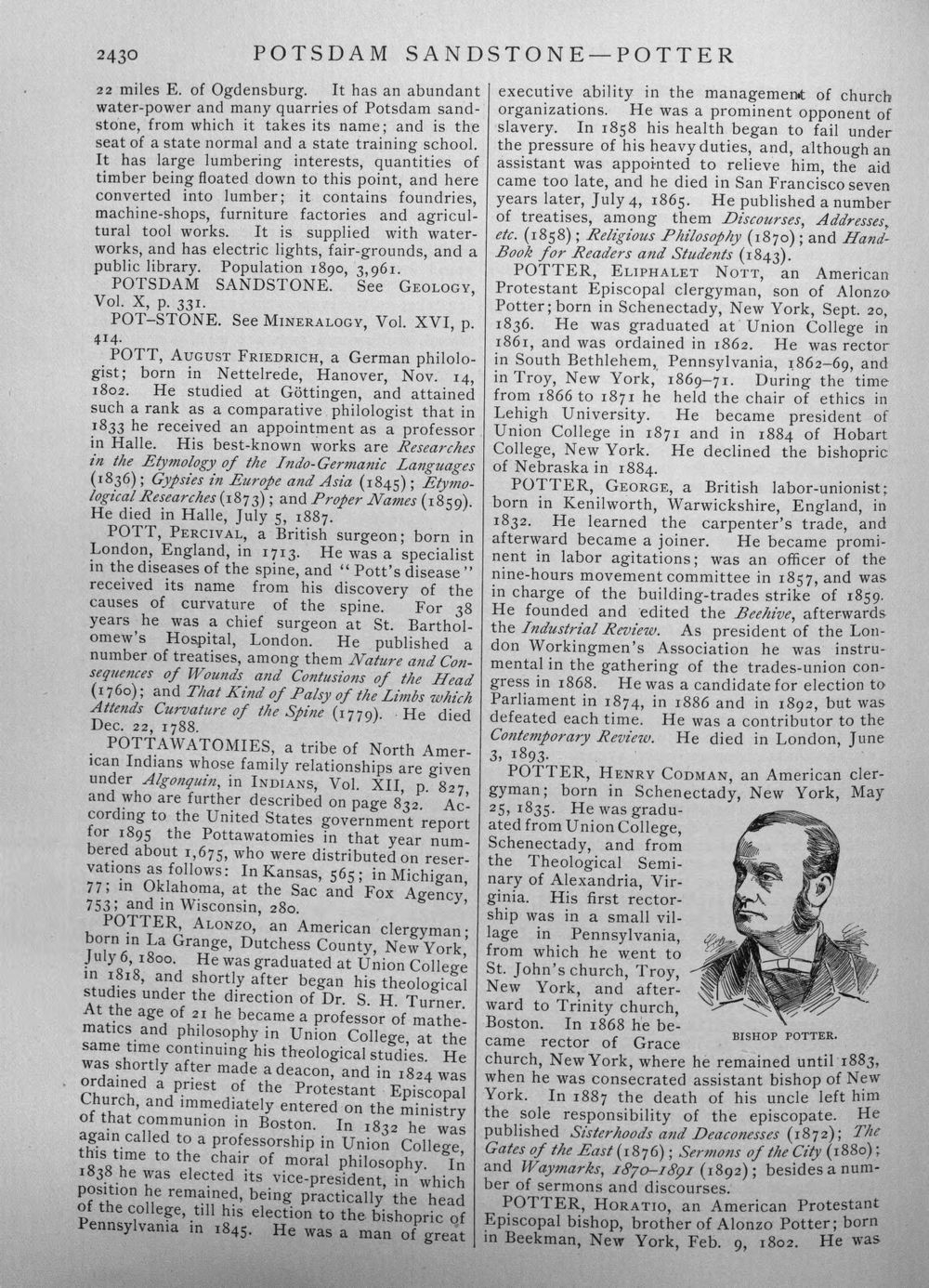 2430 POTSDAM SANDSTONE—POTTER

22 miles E. of Ogdensburg. It has an abundant water-power and many quarries of Potsdam sandstone, from which it takes its name; and is the seat of a state normal and a state training school. It has large lumbering interests, quantities of timber being floated down to this point, and here converted into lumber; it contains foundries, machine-shops, furniture factories and agricultural tool works. It is supplied with waterworks, and has electric lights, fair-grounds, and a public library. Population 1890, 3,961.

POTSDAM SANDSTONE. See Geology, Vol. X, p. 331.

POT-STONE. See Mineralogy, Vol. XVI, p. 414.

POTT, August Friedrich, a German philologist; born in Nettelrede, Hanover, Nov. 14, 1802. He studied at Göttingen, and attained such a rank as a comparative philologist that in 1833 he received an appointment as a professor in Halle. His best-known works are Researches in the Etymology of the Indo-Germanic Languages (1836); Gypsies in Europe and Asia (1845); Etymological Researches (1873); and Proper Names (1859). He died in Halle, July 5, 1887.

POTT, Percival, a British surgeon; born in London, England, in 1713. He was a specialist in the diseases of the spine, and "Pott's disease" received its name from his discovery of the causes of curvature of the spine. For 38 years he was a chief surgeon at St. Bartholomew's Hospital, London. He published a number of treatises, among them Nature and Consequences of Wounds and Contusions of the Head (1760); and That Kind of Palsy of the Limbs which Attends Curvature of the Spine (1779). He died Dec. 22, 1788.

POTTAWATOMIES, a tribe of North American Indians whose family relationships are given under Algonquin, in Indians, Vol. XII, p. 827, and who are further described on page 832. According to the United States government report for 1895 the Pottawatomies in that year numbered about 1,675, who were distributed on reservations as follows: In Kansas, 565; in Michigan, 77; in Oklahoma, at the Sac and Fox Agency, 753; and in Wisconsin, 280.

POTTER, Alonzo, an American clergyman; born in La Grange, Dutchess County, New York, July 6, 1800. He was graduated at Union College in 1818, and shortly after began his theological studies under the direction of Dr. S. H. Turner. At the age of 21 he became a professor of mathematics and philosophy in Union College, at the same time continuing his theological studies. He was shortly after made a deacon, and in 1824 was ordained a priest of the Protestant Episcopal Church, and immediately entered on the ministry of that communion in Boston. In 1832 he was again called to a professorship in Union College, this time to the chair of moral philosophy. In 1838 he was elected its vice-president, in which position he remained, being practically the head of the college, till his election to the bishopric of Pennsylvania in 1845. He was a man of great executive ability in the management of church organizations. He was a prominent opponent of slavery. In 1858 his health began to fail under the pressure of his heavy duties, and, although an assistant was appointed to relieve him, the aid came too late, and he died in San Francisco seven years later, July 4, 1865. He published a number of treatises, among them Discourses, Addresses, etc. (1858); Religious Philosophy (1870); and Hand-Book for Readers and Students (1843).

POTTER, Eliphalet Nott, an American Protestant Episcopal clergyman, son of Alonzo Potter; born in Schenectady, New York, Sept. 20, 1836. He was graduated at Union College in 1861, and was ordained in 1862. He was rector in South Bethlehem, Pennsylvania, 1862–69, and in Troy, New York, 1869–71. During the time from 1866 to 1871 he held the chair of ethics in Lehigh University. He became president of Union College in 1871 and in 1884 of Hobart College, New York. He declined the bishopric of Nebraska in 1884.

POTTER, George, a British labor-unionist; born in Kenilworth, Warwickshire, England, in 1832. He learned the carpenter's trade, and afterward became a joiner. He became prominent in labor agitations; was an officer of the nine-hours movement committee in 1857, and was in charge of the building-trades strike of 1859. He founded and edited the Beehive, afterwards the Industrial Review. As president of the London Workingmen's Association he was instrumental in the gathering of the trades-union congress in 1868. He was a candidate for election to Parliament in 1874, in 1886 and in 1892, but was defeated each time. He was a contributor to the Contemporary Review. He died in London, June 3, 1893.

POTTER, Henry Codman, an American clergyman; born in Schenectady, New York, May 25, 1835. He was graduated from Union College, Schenectady, and from the Theological Seminary of Alexandria, Virginia. His first rectorship was in a small village in Pennsylvania, from which he went to St. John's church, Troy, New York, and afterward to Trinity church, Boston. In 1868 he became rector of Grace church, New York, where he remained until 1883, when he was consecrated assistant bishop of New York. In 1887 the death of his uncle left him the sole responsibility of the episcopate. He published Sisterhoods and Deaconesses (1872); The Gates of the East (1876); Sermons of the City (1880); and Waymarks, 1870–1891 (1892); besides a number of sermons and discourses.

BISHOP POTTER.

POTTER, Horatio, an American Protestant Episcopal bishop, brother of Alonzo Potter; born in Beekman, New York, Feb. 9, 1802. He was